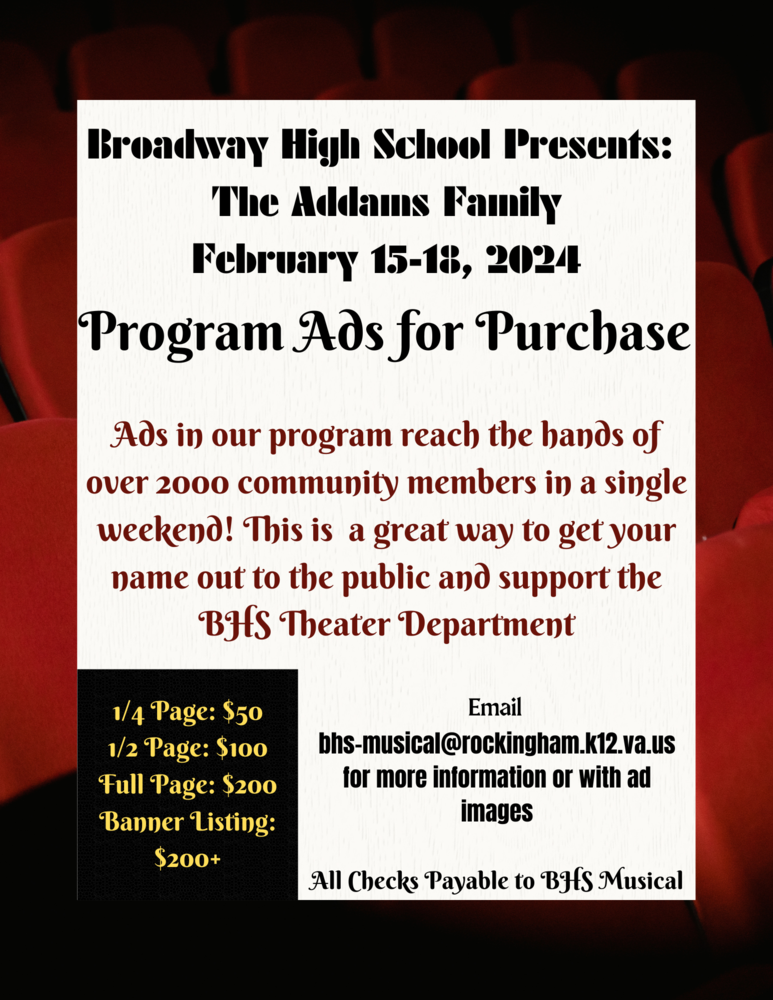 Broadway High School Presents:
The Addams Family
February 15-18, 2024

Program Ads for Purchase

Ads in our program reach the hands of over 2000 community members in a single weekend! This is a great way to get your name out to the public and support the BHS Theater Department

1/4 Page: $50
1/2 Page: $100
Full Page: $200
Banner Listing: $200+

Email
bhs-musical@rockingham.k12.va.us
for more information or with ad images

All Checks Payable to BHS Musical